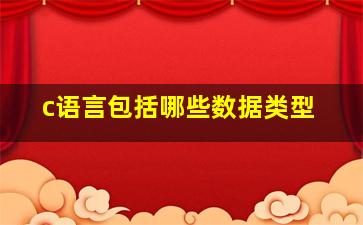 c语言包括哪些数据类型